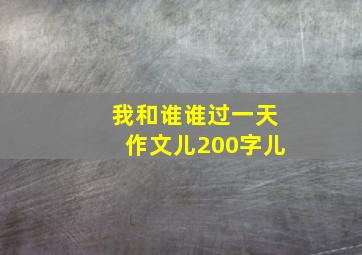 我和谁谁过一天
作文儿200字儿